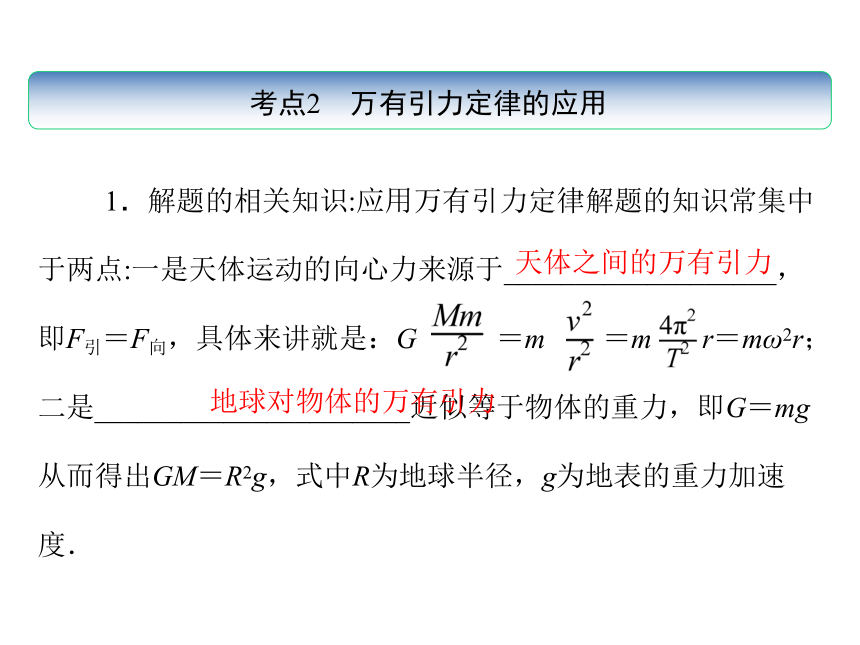 考点2　万有引力定律的应用

1．解题的相关知识:应用万有引力定律解题的知识常集中于两点:一是天体运动的向心力来源于天体之间的万有引力，即$F_{引}=F_{向}$，具体来讲就是：$G\frac{Mm}{r^2}=m\frac{v^2}{r^2}=m\frac{4\pi^2}{T^2}r=m\omega^2 r$；二是地球对物体的万有引力近似等于物体的重力，即$G=mg$从而得出$GM=R^2g$，式中$R$为地球半径，$g$为地表的重力加速度．